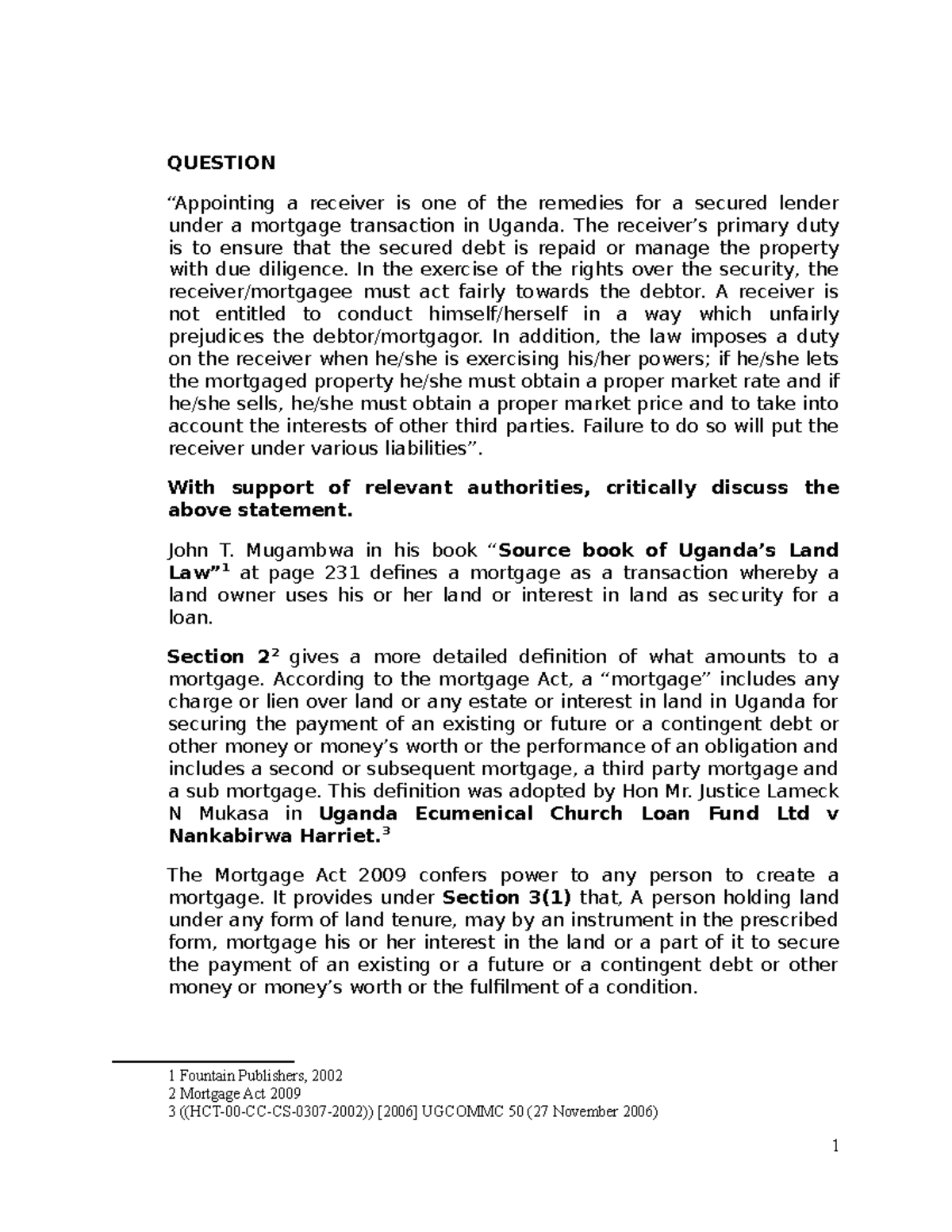 QUESTION

“Appointing a receiver is one of the remedies for a secured lender under a mortgage transaction in Uganda. The receiver’s primary duty is to ensure that the secured debt is repaid or manage the property with due diligence. In the exercise of the rights over the security, the receiver/mortgagee must act fairly towards the debtor. A receiver is not entitled to conduct himself/herself in a way which unfairly prejudices the debtor/mortgagor. In addition, the law imposes a duty on the receiver when he/she is exercising his/her powers; if he/she lets the mortgaged property he/she must obtain a proper market rate and if he/she sells, he/she must obtain a proper market price and to take into account the interests of other third parties. Failure to do so will put the receiver under various liabilities”.

With support of relevant authorities, critically discuss the above statement.

John T. Mugambwa in his book “Source book of Uganda’s Land Law”$^1$ at page 231 defines a mortgage as a transaction whereby a land owner uses his or her land or interest in land as security for a loan.

Section 2$^2$ gives a more detailed definition of what amounts to a mortgage. According to the mortgage Act, a “mortgage” includes any charge or lien over land or any estate or interest in land in Uganda for securing the payment of an existing or future or a contingent debt or other money or money’s worth or the performance of an obligation and includes a second or subsequent mortgage, a third party mortgage and a sub mortgage. This definition was adopted by Hon Mr. Justice Lameck N Mukasa in Uganda Ecumenical Church Loan Fund Ltd v Nankabirwa Harriet.$^3$

The Mortgage Act 2009 confers power to any person to create a mortgage. It provides under Section 3(1) that, A person holding land under any form of land tenure, may by an instrument in the prescribed form, mortgage his or her interest in the land or a part of it to secure the payment of an existing or a future or a contingent debt or other money or money’s worth or the fulfilment of a condition.

1 Fountain Publishers, 2002
2 Mortgage Act 2009
3 ((HCT-00-CC-CS-0307-2002)) [2006] UGCOMMC 50 (27 November 2006)

1